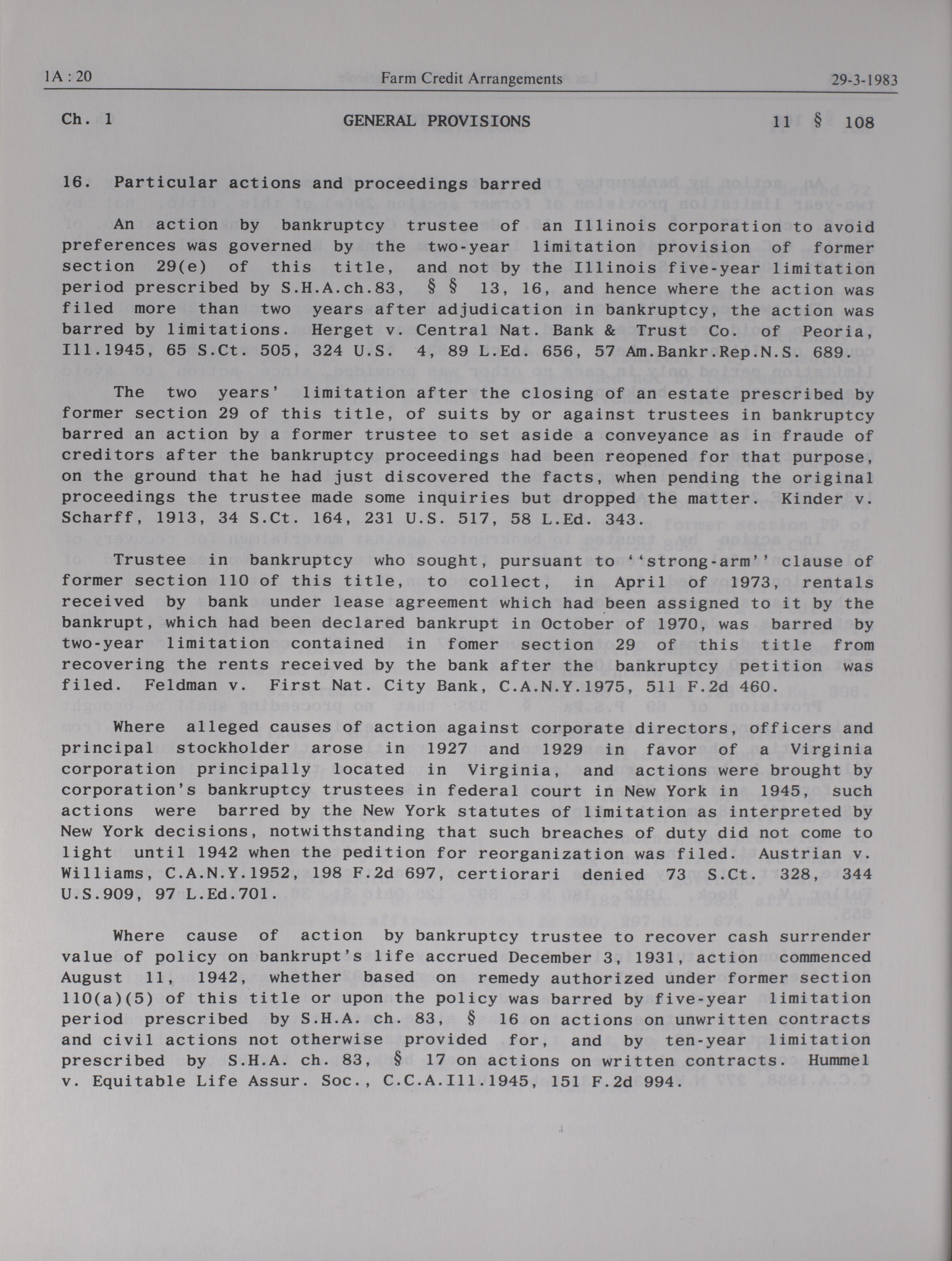 1A : 20 Farm Credit Arrangements 29-3-1983

Ch. 1 GENERAL PROVISIONS 11 § 108

16. Particular actions and proceedings barred

An action by bankruptcy trustee of an Illinois corporation to avoid preferences was governed by the two-year limitation provision of former section 29(e) of this title, and not by the Illinois five-year limitation period prescribed by S.H.A.ch.83, § § 13, 16, and hence where the action was filed more than two years after adjudication in bankruptcy, the action was barred by limitations. Herget v. Central Nat. Bank & Trust Co. of Peoria, Ill.1945, 65 S.Ct. 505, 324 U.S. 4, 89 L.Ed. 656, 57 Am.Bankr.Rep.N.S. 689.

The two years' limitation after the closing of an estate prescribed by former section 29 of this title, of suits by or against trustees in bankruptcy barred an action by a former trustee to set aside a conveyance as in fraude of creditors after the bankruptcy proceedings had been reopened for that purpose, on the ground that he had just discovered the facts, when pending the original proceedings the trustee made some inquiries but dropped the matter. Kinder v. Scharff, 1913, 34 S.Ct. 164, 231 U.S. 517, 58 L.Ed. 343.

Trustee in bankruptcy who sought, pursuant to ''strong-arm'' clause of former section 110 of this title, to collect, in April of 1973, rentals received by bank under lease agreement which had been assigned to it by the bankrupt, which had been declared bankrupt in October of 1970, was barred by two-year limitation contained in fomer section 29 of this title from recovering the rents received by the bank after the bankruptcy petition was filed. Feldman v. First Nat. City Bank, C.A.N.Y.1975, 511 F.2d 460.

Where alleged causes of action against corporate directors, officers and principal stockholder arose in 1927 and 1929 in favor of a Virginia corporation principally located in Virginia, and actions were brought by corporation's bankruptcy trustees in federal court in New York in 1945, such actions were barred by the New York statutes of limitation as interpreted by New York decisions, notwithstanding that such breaches of duty did not come to light until 1942 when the pedition for reorganization was filed. Austrian v. Williams, C.A.N.Y.1952, 198 F.2d 697, certiorari denied 73 S.Ct. 328, 344 U.S.909, 97 L.Ed.701.

Where cause of action by bankruptcy trustee to recover cash surrender value of policy on bankrupt's life accrued December 3, 1931, action commenced August 11, 1942, whether based on remedy authorized under former section 110(a)(5) of this title or upon the policy was barred by five-year limitation period prescribed by S.H.A. ch. 83, § 16 on actions on unwritten contracts and civil actions not otherwise provided for, and by ten-year limitation prescribed by S.H.A. ch. 83, § 17 on actions on written contracts. Hummel v. Equitable Life Assur. Soc., C.C.A.Ill.1945, 151 F.2d 994.